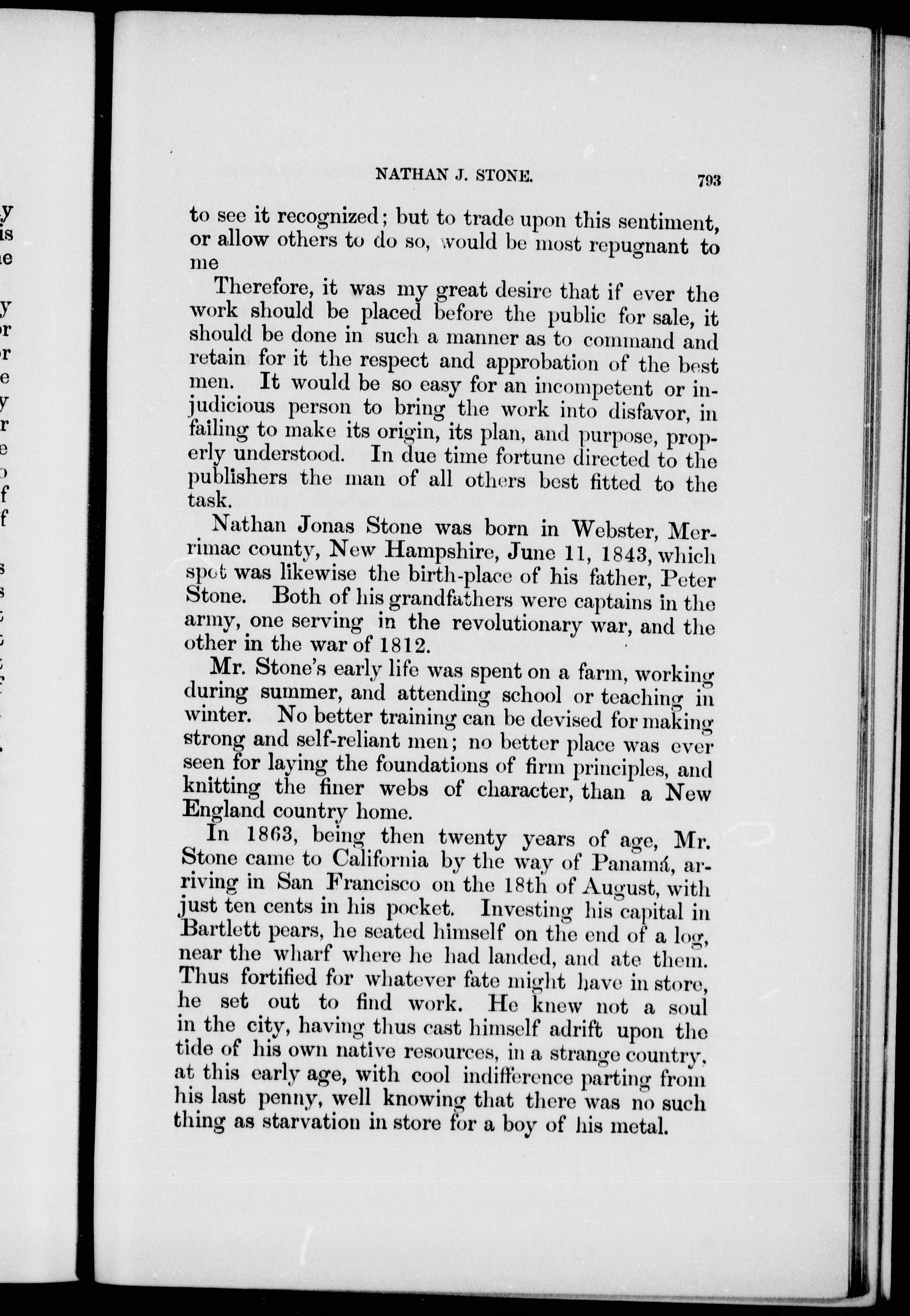 NATHAN J. STONE. 793

to see it recognized; but to trade upon this sentiment, or allow others to do so, would be most repugnant to me

Therefore, it was my great desire that if ever the work should be placed before the public for sale, it should be done in such a manner as to command and retain for it the respect and approbation of the best men. It would be so easy for an incompetent or injudicious person to bring the work into disfavor, in failing to make its origin, its plan, and purpose, properly understood. In due time fortune directed to the publishers the man of all others best fitted to the task.

Nathan Jonas Stone was born in Webster, Merrimac county, New Hampshire, June 11, 1843, which spot was likewise the birth-place of his father, Peter Stone. Both of his grandfathers were captains in the army, one serving in the revolutionary war, and the other in the war of 1812.

Mr. Stone's early life was spent on a farm, working during summer, and attending school or teaching in winter. No better training can be devised for making strong and self-reliant men; no better place was ever seen for laying the foundations of firm principles, and knitting the finer webs of character, than a New England country home.

In 1863, being then twenty years of age, Mr. Stone came to California by the way of Panamá, arriving in San Francisco on the 18th of August, with just ten cents in his pocket. Investing his capital in Bartlett pears, he seated himself on the end of a log, near the wharf where he had landed, and ate them. Thus fortified for whatever fate might have in store, he set out to find work. He knew not a soul in the city, having thus cast himself adrift upon the tide of his own native resources, in a strange country, at this early age, with cool indifference parting from his last penny, well knowing that there was no such thing as starvation in store for a boy of his metal.